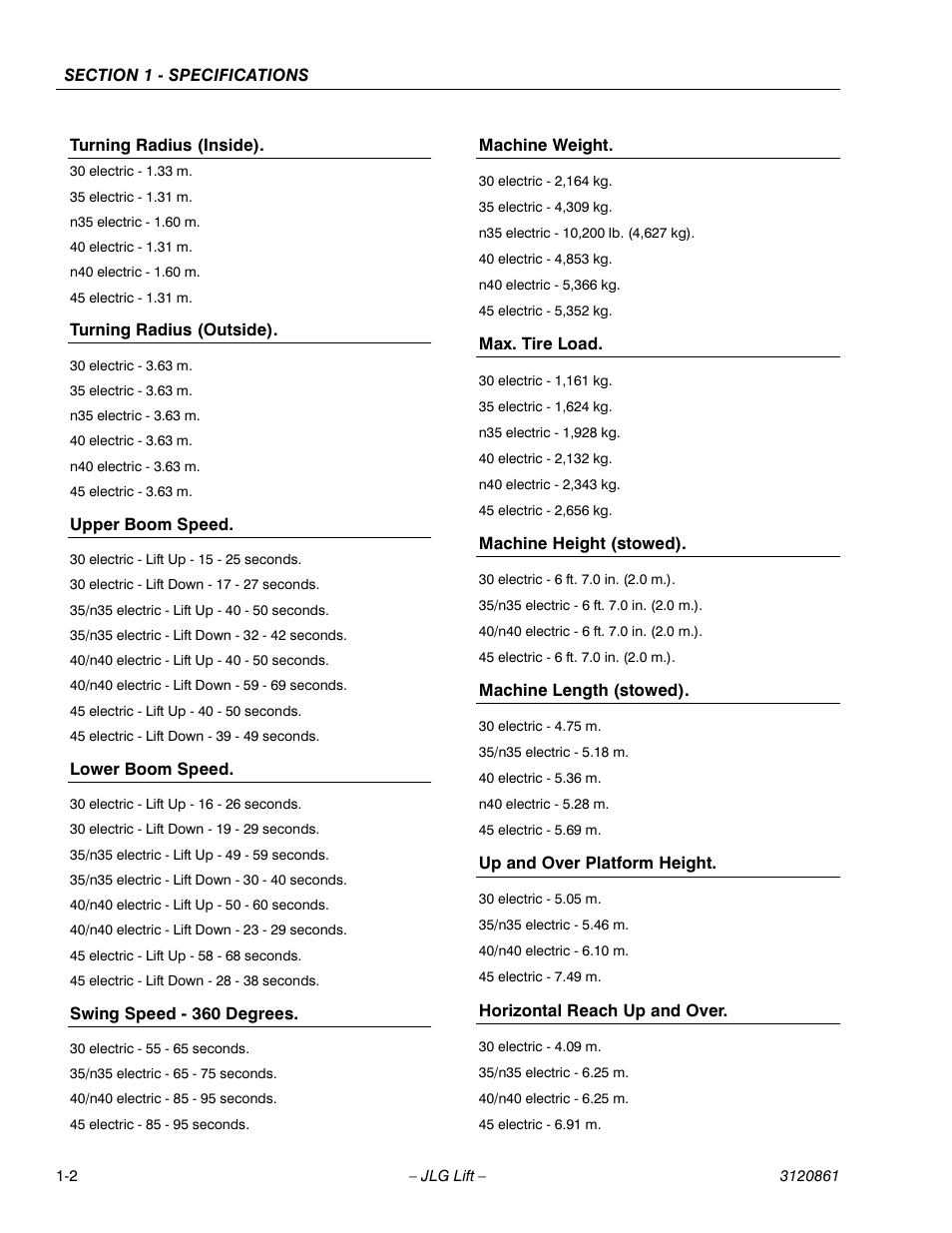 SECTION 1 - SPECIFICATIONS

Turning Radius (Inside).

30 electric - 1.33 m.

35 electric - 1.31 m.

n35 electric - 1.60 m.

40 electric - 1.31 m.

n40 electric - 1.60 m.

45 electric - 1.31 m.

Turning Radius (Outside).

30 electric - 3.63 m.

35 electric - 3.63 m.

n35 electric - 3.63 m.

40 electric - 3.63 m.

n40 electric - 3.63 m.

45 electric - 3.63 m.

Upper Boom Speed.

30 electric - Lift Up - 15 - 25 seconds.

30 electric - Lift Down - 17 - 27 seconds.

35/n35 electric - Lift Up - 40 - 50 seconds.

35/n35 electric - Lift Down - 32 - 42 seconds.

40/n40 electric - Lift Up - 40 - 50 seconds.

40/n40 electric - Lift Down - 59 - 69 seconds.

45 electric - Lift Up - 40 - 50 seconds.

45 electric - Lift Down - 39 - 49 seconds.

Lower Boom Speed.

30 electric - Lift Up - 16 - 26 seconds.

30 electric - Lift Down - 19 - 29 seconds.

35/n35 electric - Lift Up - 49 - 59 seconds.

35/n35 electric - Lift Down - 30 - 40 seconds.

40/n40 electric - Lift Up - 50 - 60 seconds.

40/n40 electric - Lift Down - 23 - 29 seconds.

45 electric - Lift Up - 58 - 68 seconds.

45 electric - Lift Down - 28 - 38 seconds.

Swing Speed - 360 Degrees.

30 electric - 55 - 65 seconds.

35/n35 electric - 65 - 75 seconds.

40/n40 electric - 85 - 95 seconds.

45 electric - 85 - 95 seconds.

Machine Weight.

30 electric - 2,164 kg.

35 electric - 4,309 kg.

n35 electric - 10,200 lb. (4,627 kg).

40 electric - 4,853 kg.

n40 electric - 5,366 kg.

45 electric - 5,352 kg.

Max. Tire Load.

30 electric - 1,161 kg.

35 electric - 1,624 kg.

n35 electric - 1,928 kg.

40 electric - 2,132 kg.

n40 electric - 2,343 kg.

45 electric - 2,656 kg.

Machine Height (stowed).

30 electric - 6 ft. 7.0 in. (2.0 m.).

35/n35 electric - 6 ft. 7.0 in. (2.0 m.).

40/n40 electric - 6 ft. 7.0 in. (2.0 m.).

45 electric - 6 ft. 7.0 in. (2.0 m.).

Machine Length (stowed).

30 electric - 4.75 m.

35/n35 electric - 5.18 m.

40 electric - 5.36 m.

n40 electric - 5.28 m.

45 electric - 5.69 m.

Up and Over Platform Height.

30 electric - 5.05 m.

35/n35 electric - 5.46 m.

40/n40 electric - 6.10 m.

45 electric - 7.49 m.

Horizontal Reach Up and Over.

30 electric - 4.09 m.

35/n35 electric - 6.25 m.

40/n40 electric - 6.25 m.

45 electric - 6.91 m.

1-2 – JLG Lift – 3120861